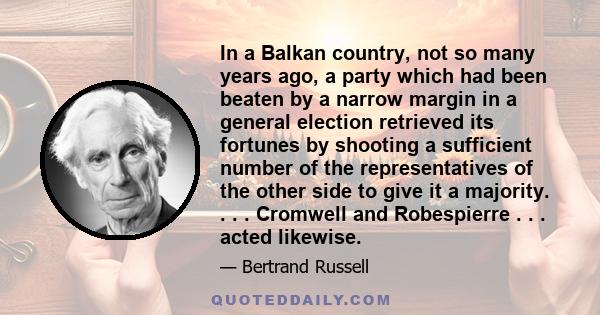 In a Balkan country, not so many years ago, a party which had been beaten by a narrow margin in a general election retrieved its fortunes by shooting a sufficient number of the representatives of the other side to give it a majority. . . . Cromwell and Robespierre . . . acted likewise.

— Bertrand Russell

QUOTEDDAILY.COM